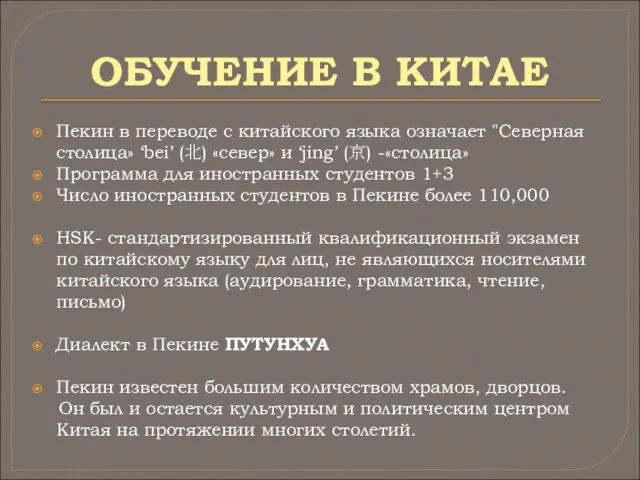 ОБУЧЕНИЕ В КИТАЕ

Пекин в переводе с китайского языка означает "Северная столица» ‘bei’ (北) «север» и ‘jing’ (京) -«столица»
Программа для иностранных студентов 1+3
Число иностранных студентов в Пекине более 110,000

HSK- стандартизированный квалификационный экзамен по китайскому языку для лиц, не являющихся носителями китайского языка (аудирование, грамматика, чтение, письмо)

Диалект в Пекине ПУТУНХУА

Пекин известен большим количеством храмов, дворцов. Он был и остается культурным и политическим центром Китая на протяжении многих столетий.